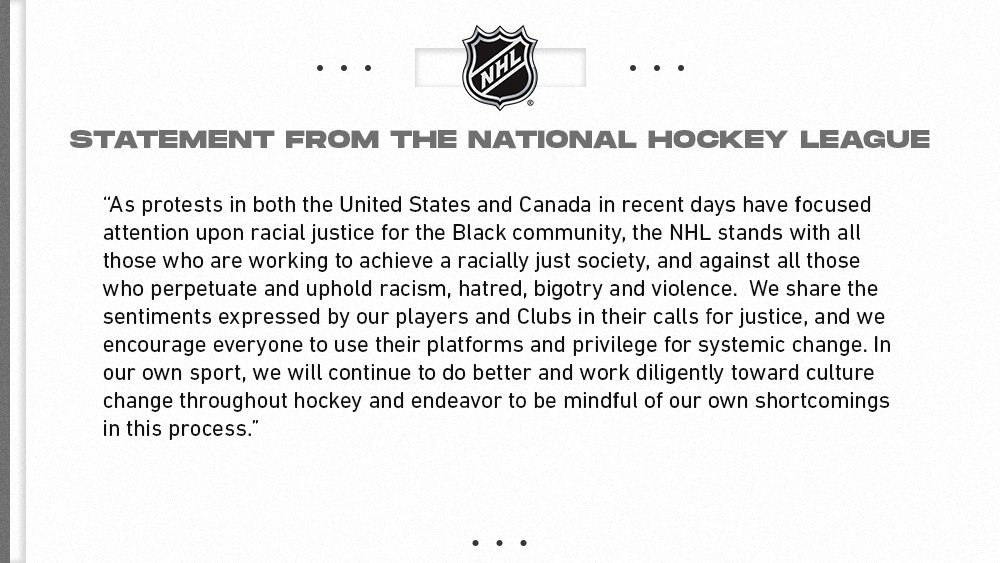 NHL

STATEMENT FROM THE NATIONAL HOCKEY LEAGUE

"As protests in both the United States and Canada in recent days have focused attention upon racial justice for the Black community, the NHL stands with all those who are working to achieve a racially just society, and against all those who perpetuate and uphold racism, hatred, bigotry and violence. We share the sentiments expressed by our players and Clubs in their calls for justice, and we encourage everyone to use their platforms and privilege for systemic change. In our own sport, we will continue to do better and work diligently toward culture change throughout hockey and endeavor to be mindful of our own shortcomings in this process."